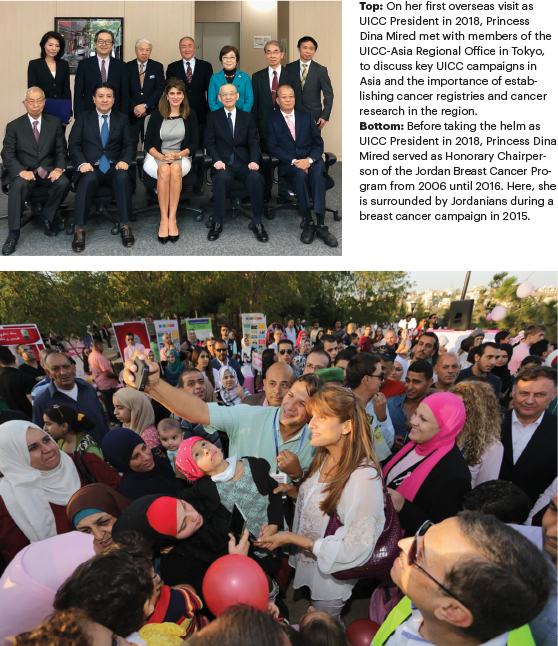 Top: On her first overseas visit as UICC President in 2018, Princess Dina Mired met with members of the UICC-Asia Regional Office in Tokyo, to discuss key UICC campaigns in Asia and the importance of establishing cancer registries and cancer research in the region.

Bottom: Before taking the helm as UICC President in 2018, Princess Dina Mired served as Honorary Chairperson of the Jordan Breast Cancer Program from 2006 until 2016. Here, she is surrounded by Jordanians during a breast cancer campaign in 2015.